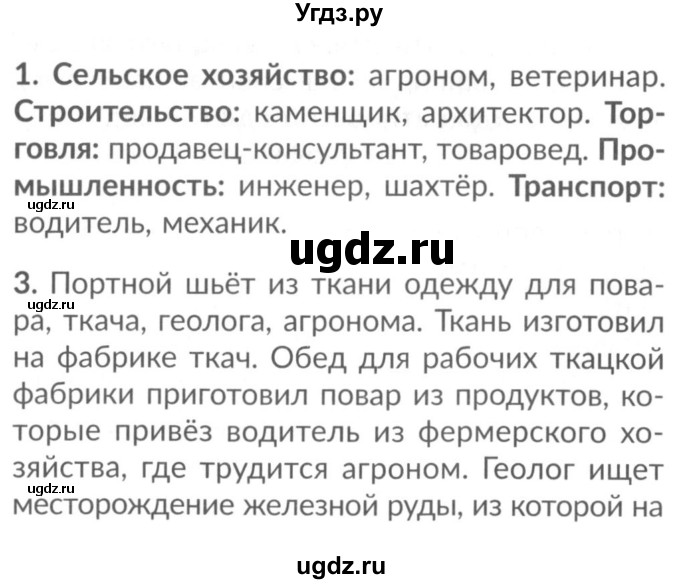 Угдз.ру

1. Сельское хозяйство: агроном, ветеринар. Строительство: каменщик, архитектор. Торговля: продавец-консультант, товаровед. Промышленность: инженер, шахтёр. Транспорт: водитель, механик.

ugdz.ru

ugdz.ru

3. Портной шьёт из ткани одежду для повара, ткача, геолога, агронома. Ткань изготовил на фабрике ткач. Обед для рабочих ткацкой фабрики приготовил повар из продуктов, которые привёз водитель из фермерского хозяйства, где трудится агроном. Геолог ищет месторождение железной руды, из которой на

ugdz.ru

ugdz.ru

ugdz.ru